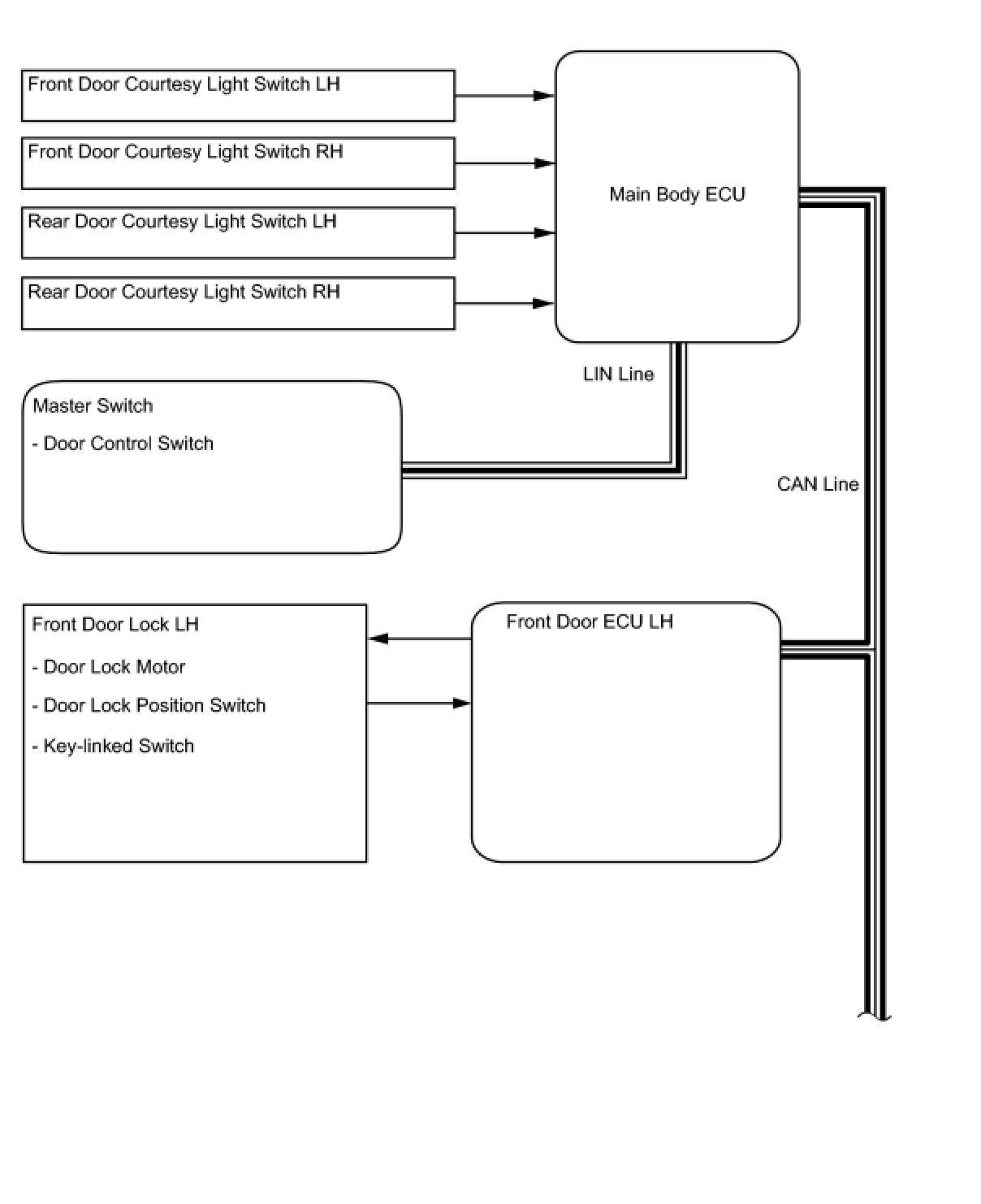 Front Door Courtesy Light Switch LH

Front Door Courtesy Light Switch RH

Rear Door Courtesy Light Switch LH

Rear Door Courtesy Light Switch RH

Main Body ECU

LIN Line

Master Switch

- Door Control Switch

CAN Line

Front Door Lock LH

- Door Lock Motor

- Door Lock Position Switch

- Key-linked Switch

Front Door ECU LH